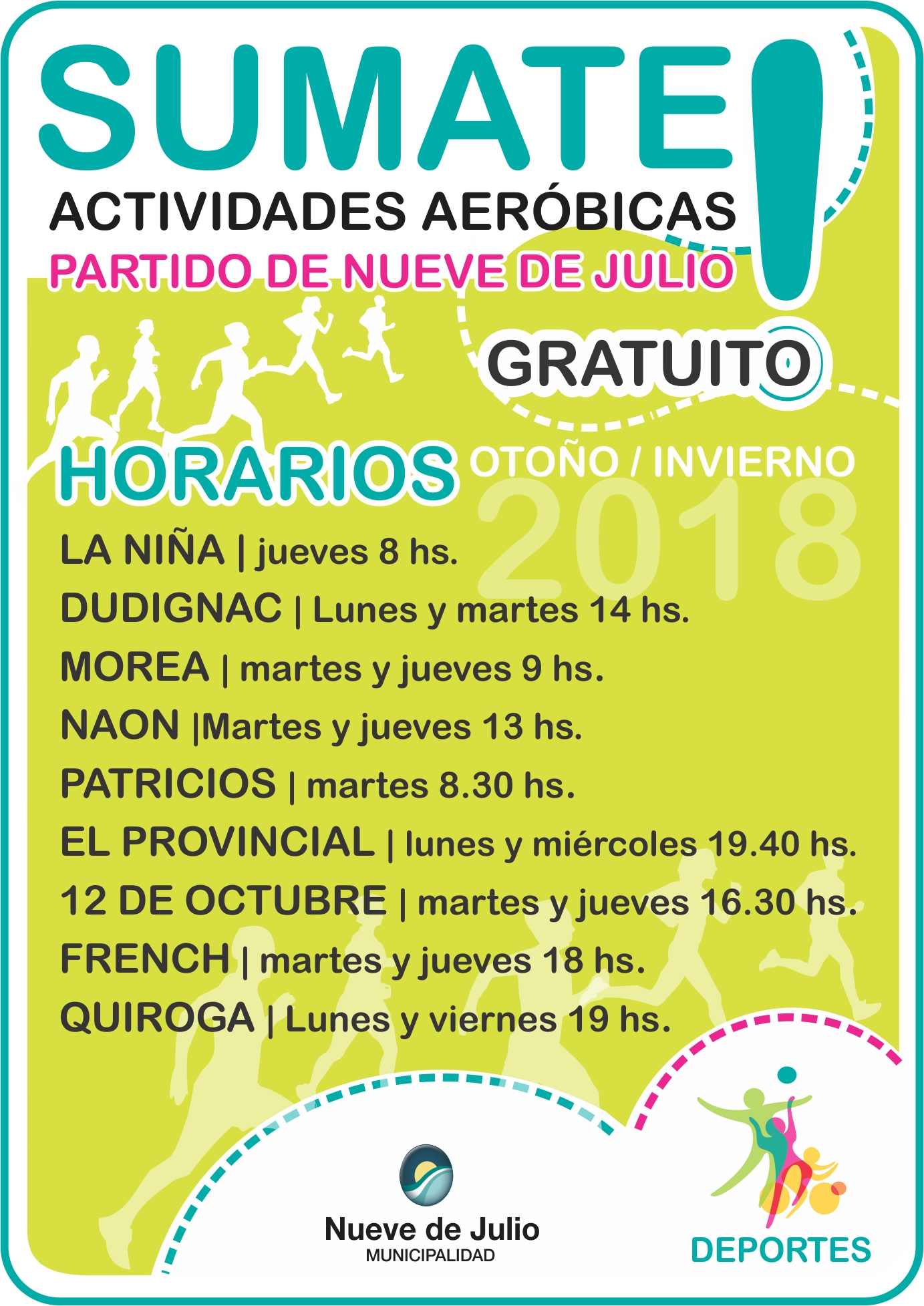 SUMATE!

ACTIVIDADES AERÓBICAS

PARTIDO DE NUEVE DE JULIO

GRATUITO

HORARIOS OTOÑO / INVIERNO 2018

LA NIÑA | jueves 8 hs.

DUDIGNAC | Lunes y martes 14 hs.

MOREA | martes y jueves 9 hs.

NAON |Martes y jueves 13 hs.

PATRICIOS | martes 8.30 hs.

EL PROVINCIAL | lunes y miércoles 19.40 hs.

12 DE OCTUBRE | martes y jueves 16.30 hs.

FRENCH | martes y jueves 18 hs.

QUIROGA | Lunes y viernes 19 hs.

Nueve de Julio
MUNICIPALIDAD

DEPORTES